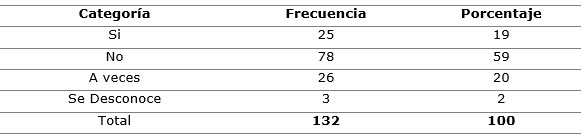 | Categoría | Frecuencia | Porcentaje |
|---|---|---|
| Si | 25 | 19 |
| No | 78 | 59 |
| A veces | 26 | 20 |
| Se Desconoce | 3 | 2 |
| Total | **132** | **100** |